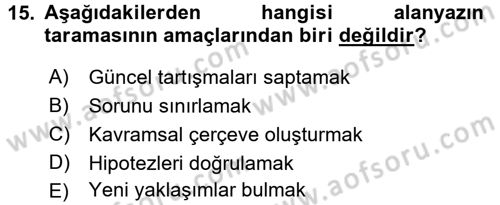 15. Aşağıdakilerden hangisi alanyazın taramasının amaçlarından biri değildir?

A) Güncel tartışmaları saptamak
B) Sorunu sınırlamak
C) Kavramsal çerçeve oluşturmak
D) Hipotezleri doğrulamak
E) Yeni yaklaşımlar bulmak

www.aofsoru.com
www.aofsoru.com
www.aofsoru.com